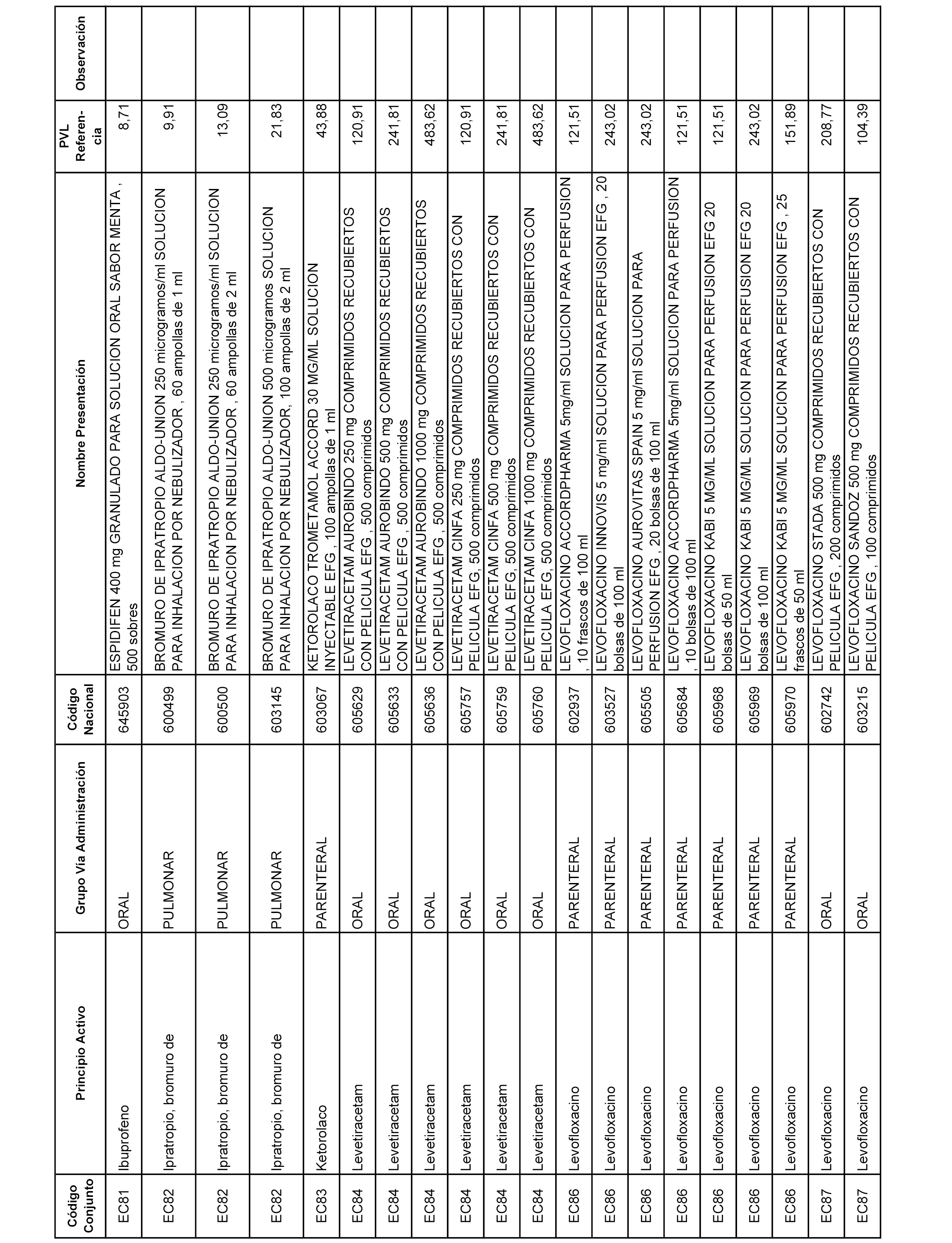 | Código Conjunto | Principio Activo | Grupo Vía Administración | Código Nacional | Nombre Presentación | PVL Referencia | Observación |
|---|---|---|---|---|---|---|
| EC81 | Ibuprofeno | ORAL | 645903 | ESPIDIFEN 400 mg GRANULADO PARA SOLUCION ORAL SABOR MENTA , 500 sobres | 8,71 | |
| EC82 | Ipratropio, bromuro de | PULMONAR | 600499 | BROMURO DE IPRATROPIO ALDO-UNION 250 microgramos/ml SOLUCION PARA INHALACION POR NEBULIZADOR , 60 ampollas de 1 ml | 9,91 | |
| EC82 | Ipratropio, bromuro de | PULMONAR | 600500 | BROMURO DE IPRATROPIO ALDO-UNION 250 microgramos/ml SOLUCION PARA INHALACION POR NEBULIZADOR , 60 ampollas de 2 ml | 13,09 | |
| EC82 | Ipratropio, bromuro de | PULMONAR | 603145 | BROMURO DE IPRATROPIO ALDO-UNION 500 microgramos SOLUCION PARA INHALACION POR NEBULIZADOR, 100 ampollas de 2 ml | 21,83 | |
| EC83 | Ketorolaco | PARENTERAL | 603067 | KETOROLACO TROMETAMOL ACCORD 30 MG/ML SOLUCION INYECTABLE EFG , 100 ampollas de 1 ml | 43,88 | |
| EC84 | Levetiracetam | ORAL | 605629 | LEVETIRACETAM AUROBINDO 250 mg COMPRIMIDOS RECUBIERTOS CON PELICULA EFG , 500 comprimidos | 120,91 | |
| EC84 | Levetiracetam | ORAL | 605633 | LEVETIRACETAM AUROBINDO 500 mg COMPRIMIDOS RECUBIERTOS CON PELICULA EFG , 500 comprimidos | 241,81 | |
| EC84 | Levetiracetam | ORAL | 605636 | LEVETIRACETAM AUROBINDO 1000 mg COMPRIMIDOS RECUBIERTOS CON PELICULA EFG , 500 comprimidos | 483,62 | |
| EC84 | Levetiracetam | ORAL | 605757 | LEVETIRACETAM CINFA 250 mg COMPRIMIDOS RECUBIERTOS CON PELICULA EFG, 500 comprimidos | 120,91 | |
| EC84 | Levetiracetam | ORAL | 605759 | LEVETIRACETAM CINFA 500 mg COMPRIMIDOS RECUBIERTOS CON PELICULA EFG, 500 comprimidos | 241,81 | |
| EC84 | Levetiracetam | ORAL | 605760 | LEVETIRACETAM CINFA 1000 mg COMPRIMIDOS RECUBIERTOS CON PELICULA EFG, 500 comprimidos | 483,62 | |
| EC86 | Levofloxacino | PARENTERAL | 602937 | LEVOFLOXACINO ACCORDPHARMA 5mg/ml SOLUCION PARA PERFUSION , 10 frascos de 100 ml | 121,51 | |
| EC86 | Levofloxacino | PARENTERAL | 603527 | LEVOFLOXACINO INNOVIS 5 mg/ml SOLUCION PARA PERFUSION EFG , 20 bolsas de 100 ml | 243,02 | |
| EC86 | Levofloxacino | PARENTERAL | 605505 | LEVOFLOXACINO AUROVITAS SPAIN 5 mg/ml SOLUCION PARA PERFUSION EFG , 20 bolsas de 100 ml | 243,02 | |
| EC86 | Levofloxacino | PARENTERAL | 605684 | LEVOFLOXACINO ACCORDPHARMA 5mg/ml SOLUCION PARA PERFUSION , 10 bolsas de 100 ml | 121,51 | |
| EC86 | Levofloxacino | PARENTERAL | 605968 | LEVOFLOXACINO KABI 5 MG/ML SOLUCION PARA PERFUSION EFG 20 bolsas de 50 ml | 121,51 | |
| EC86 | Levofloxacino | PARENTERAL | 605969 | LEVOFLOXACINO KABI 5 MG/ML SOLUCION PARA PERFUSION EFG 20 bolsas de 100 ml | 243,02 | |
| EC86 | Levofloxacino | PARENTERAL | 605970 | LEVOFLOXACINO KABI 5 MG/ML SOLUCION PARA PERFUSION EFG , 25 frascos de 50 ml | 151,89 | |
| EC87 | Levofloxacino | ORAL | 602742 | LEVOFLOXACINO STADA 500 mg COMPRIMIDOS RECUBIERTOS CON PELICULA EFG , 200 comprimidos | 208,77 | |
| EC87 | Levofloxacino | ORAL | 603215 | LEVOFLOXACINO SANDOZ 500 mg COMPRIMIDOS RECUBIERTOS CON PELICULA EFG , 100 comprimidos | 104,39 | |